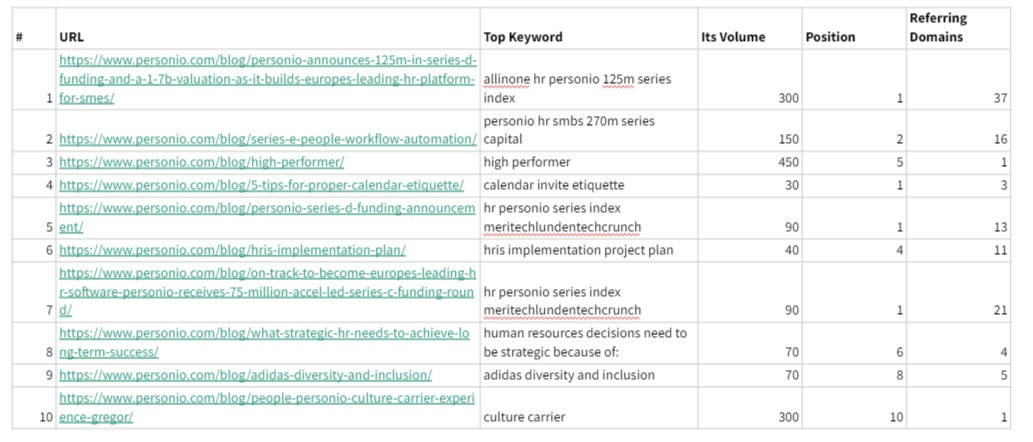 | # | URL | Top Keyword | Its Volume | Position | Referring Domains |
|---|---|---|---|---|---|
| 1 | https://www.personio.com/blog/personio-announces-125m-in-series-d-funding-and-a-1-7b-valuation-as-it-builds-europes-leading-hr-platform-for-smes/ | allinone hr personio 125m series index | 300 | 1 | 37 |
| 2 | https://www.personio.com/blog/series-e-people-workflow-automation/ | personio hr smbs 270m series capital | 150 | 2 | 16 |
| 3 | https://www.personio.com/blog/high-performer/ | high performer | 450 | 5 | 1 |
| 4 | https://www.personio.com/blog/5-tips-for-proper-calendar-etiquette/ | calendar invite etiquette | 30 | 1 | 3 |
| 5 | https://www.personio.com/blog/personio-series-d-funding-announcement/ | hr personio series index meritechlundentechcrunch | 90 | 1 | 13 |
| 6 | https://www.personio.com/blog/hris-implementation-plan/ | hris implementation project plan | 40 | 4 | 11 |
| 7 | https://www.personio.com/blog/on-track-to-become-europes-leading-hr-software-personio-receives-75-million-accel-led-series-c-funding-round/ | hr personio series index meritechlundentechcrunch | 90 | 1 | 21 |
| 8 | https://www.personio.com/blog/what-strategic-hr-needs-to-achieve-long-term-success/ | human resources decisions need to be strategic because of: | 70 | 6 | 4 |
| 9 | https://www.personio.com/blog/adidas-diversity-and-inclusion/ | adidas diversity and inclusion | 70 | 8 | 5 |
| 10 | https://www.personio.com/blog/people-personio-culture-carrier-experience-gregor/ | culture carrier | 300 | 10 | 1 |